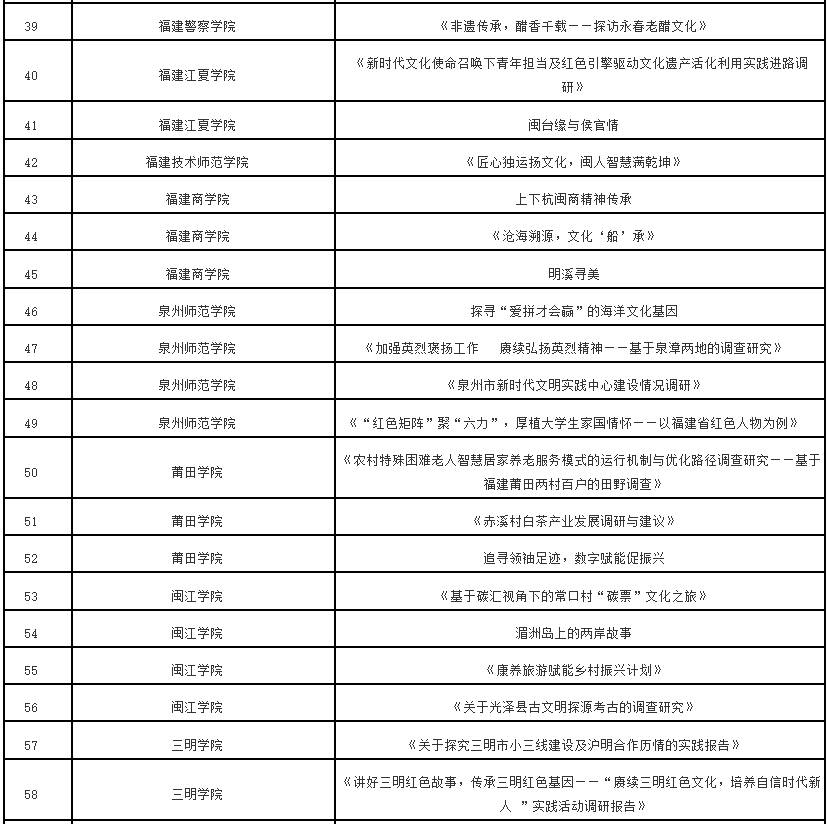 | 39 | 福建警察学院 | 《非遗传承，醋香千载——探访永春老醋文化》 |
|---|---|---|
| 40 | 福建江夏学院 | 《新时代文化使命召唤下青年担当及红色引擎驱动文化遗产活化利用实践进路调研》 |
| 41 | 福建江夏学院 | 闽台缘与侯官情 |
| 42 | 福建技术师范学院 | 《匠心独运扬文化，闽人智慧满乾坤》 |
| 43 | 福建商学院 | 上下杭闽商精神传承 |
| 44 | 福建商学院 | 《沧海溯源，文化‘船’承》 |
| 45 | 福建商学院 | 明溪寻美 |
| 46 | 泉州师范学院 | 探寻“爱拼才会赢”的海洋文化基因 |
| 47 | 泉州师范学院 | 《加强英烈褒扬工作　赓续弘扬英烈精神——基于泉漳两地的调查研究》 |
| 48 | 泉州师范学院 | 《泉州市新时代文明实践中心建设情况调研》 |
| 49 | 泉州师范学院 | 《“红色矩阵”聚“六力”，厚植大学生家国情怀——以福建省红色人物为例》 |
| 50 | 莆田学院 | 《农村特殊困难老人智慧居家养老服务模式的运行机制与优化路径调查研究——基于福建莆田两村百户的田野调查》 |
| 51 | 莆田学院 | 《赤溪村白茶产业发展调研与建议》 |
| 52 | 莆田学院 | 追寻领袖足迹，数字赋能促振兴 |
| 53 | 闽江学院 | 《基于碳汇视角下的常口村“碳票”文化之旅》 |
| 54 | 闽江学院 | 湄洲岛上的两岸故事 |
| 55 | 闽江学院 | 《康养旅游赋能乡村振兴计划》 |
| 56 | 闽江学院 | 《关于光泽县古文明探源考古的调查研究》 |
| 57 | 三明学院 | 《关于探究三明市小三线建设及沪明合作历情的实践报告》 |
| 58 | 三明学院 | 《讲好三明红色故事，传承三明红色基因——“赓续三明红色文化，培养自信时代新人 ”实践活动调研报告》 |